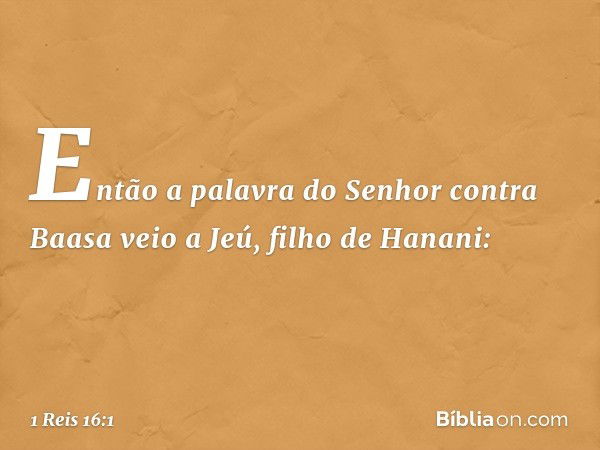 Então a palavra do Senhor contra Baasa veio a Jeú, filho de Hanani:

1 Reis 16:1

Bíbliaon.com